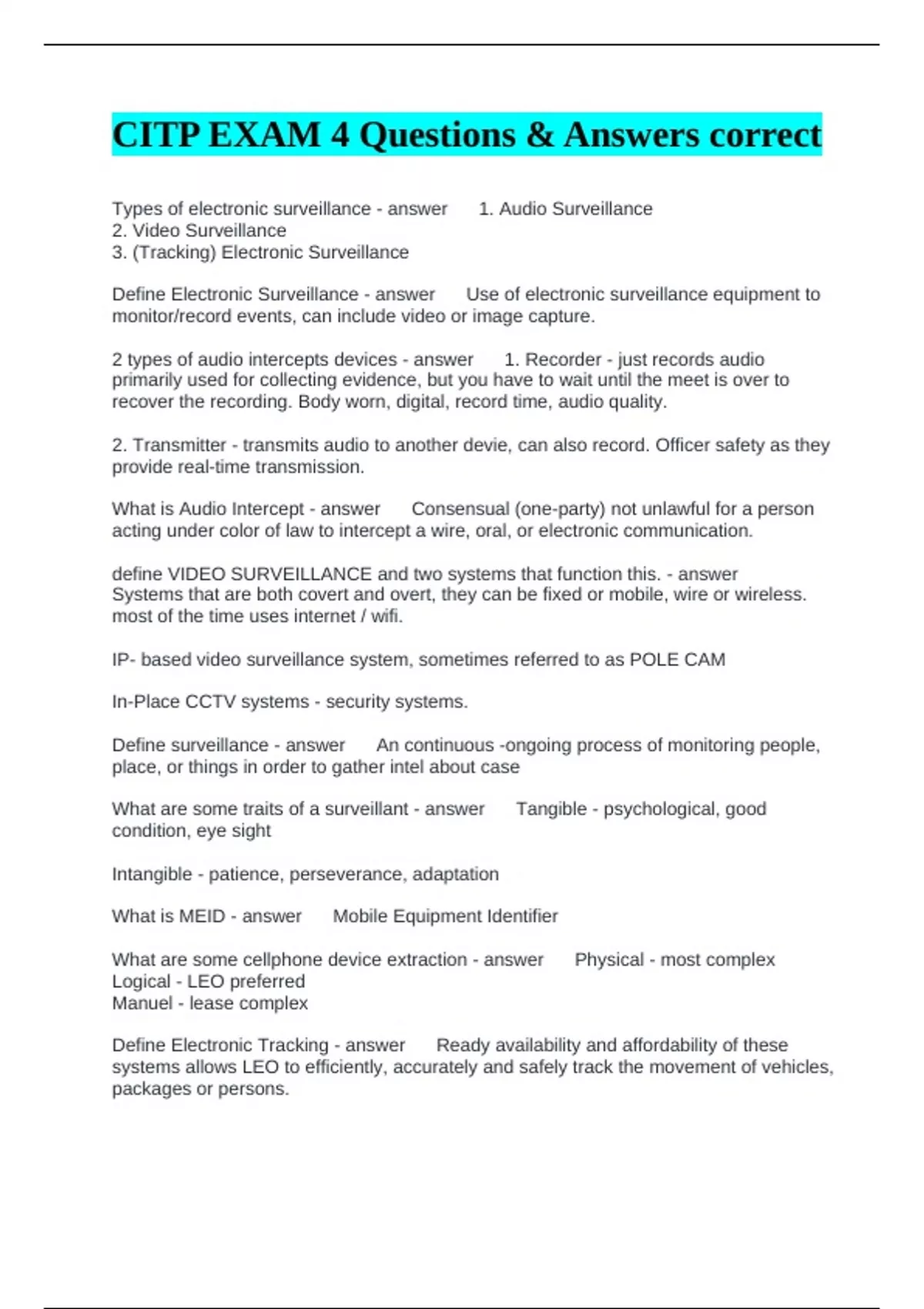 CITP EXAM 4 Questions & Answers correct

Types of electronic surveillance - answer 1. Audio Surveillance
2. Video Surveillance
3. (Tracking) Electronic Surveillance

Define Electronic Surveillance - answer Use of electronic surveillance equipment to monitor/record events, can include video or image capture.

2 types of audio intercepts devices - answer 1. Recorder - just records audio primarily used for collecting evidence, but you have to wait until the meet is over to recover the recording. Body worn, digital, record time, audio quality.

2. Transmitter - transmits audio to another devie, can also record. Officer safety as they provide real-time transmission.

What is Audio Intercept - answer Consensual (one-party) not unlawful for a person acting under color of law to intercept a wire, oral, or electronic communication.

define VIDEO SURVEILLANCE and two systems that function this. - answer Systems that are both covert and overt, they can be fixed or mobile, wire or wireless. most of the time uses internet / wifi.

IP- based video surveillance system, sometimes referred to as POLE CAM

In-Place CCTV systems - security systems.

Define surveillance - answer An continuous -ongoing process of monitoring people, place, or things in order to gather intel about case

What are some traits of a surveillant - answer Tangible - psychological, good condition, eye sight

Intangible - patience, perseverance, adaptation

What is MEID - answer Mobile Equipment Identifier

What are some cellphone device extraction - answer Physical - most complex
Logical - LEO preferred
Manuel - lease complex

Define Electronic Tracking - answer Ready availability and affordability of these systems allows LEO to efficiently, accurately and safely track the movement of vehicles, packages or persons.